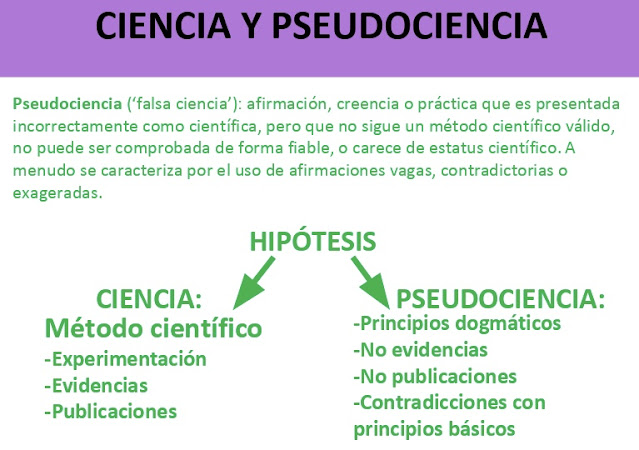 CIENCIA Y PSEUDOCIENCIA

Pseudociencia ('falsa ciencia'): afirmación, creencia o práctica que es presentada incorrectamente como científica, pero que no sigue un método científico válido, no puede ser comprobada de forma fiable, o carece de estatus científico. A menudo se caracteriza por el uso de afirmaciones vagas, contradictorias o exageradas.

HIPÓTESIS

CIENCIA:
Método científico
-Experimentación
-Evidencias
-Publicaciones

PSEUDOCIENCIA:
-Principios dogmáticos
-No evidencias
-No publicaciones
-Contradicciones con principios básicos